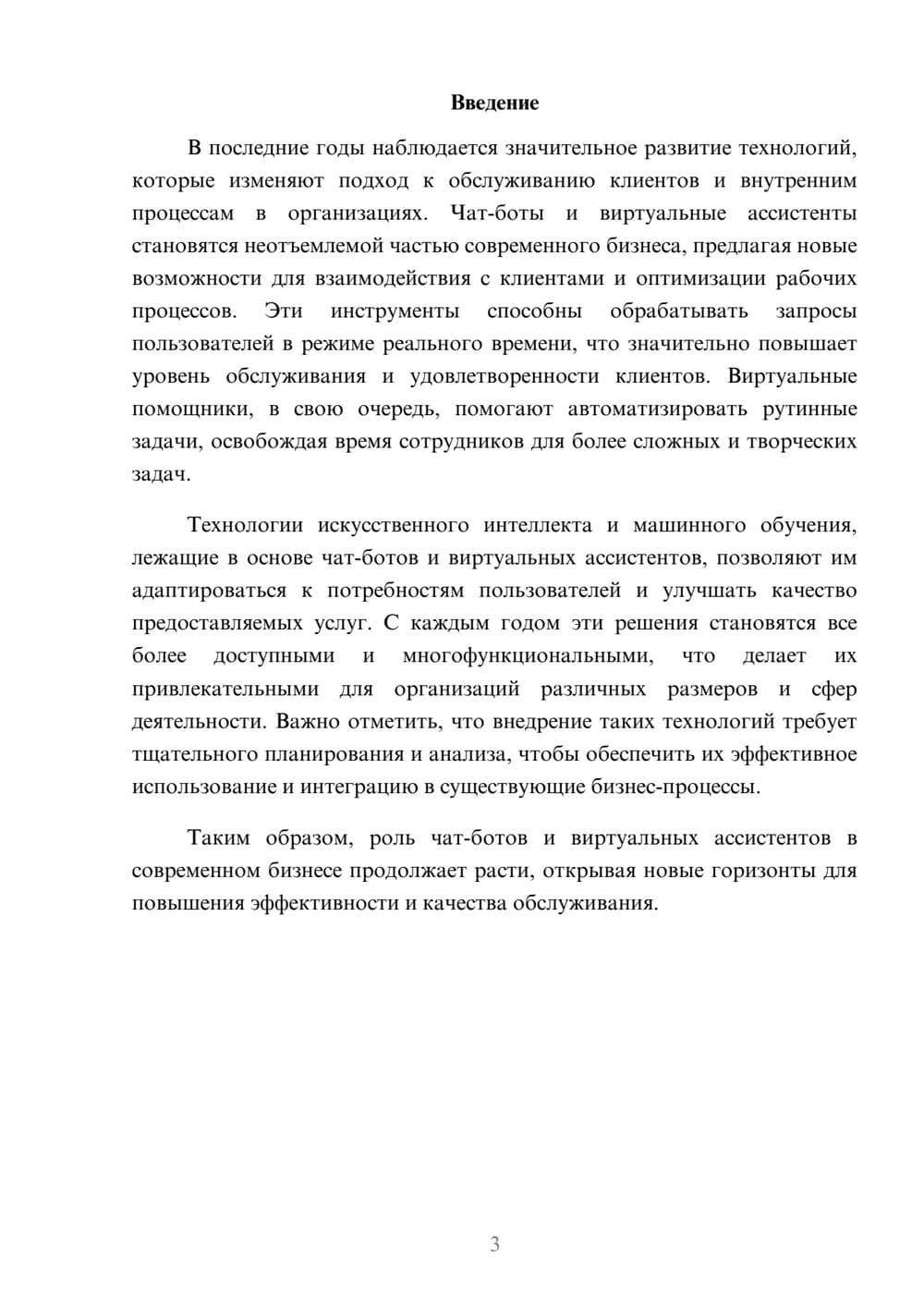 Введение

В последние годы наблюдается значительное развитие технологий, которые изменяют подход к обслуживанию клиентов и внутренним процессам в организациях. Чат-боты и виртуальные ассистенты становятся неотъемлемой частью современного бизнеса, предлагая новые возможности для взаимодействия с клиентами и оптимизации рабочих процессов. Эти инструменты способны обрабатывать запросы пользователей в режиме реального времени, что значительно повышает уровень обслуживания и удовлетворенности клиентов. Виртуальные помощники, в свою очередь, помогают автоматизировать рутинные задачи, освобождая время сотрудников для более сложных и творческих задач.

Технологии искусственного интеллекта и машинного обучения, лежащие в основе чат-ботов и виртуальных ассистентов, позволяют им адаптироваться к потребностям пользователей и улучшать качество предоставляемых услуг. С каждым годом эти решения становятся все более доступными и многофункциональными, что делает их привлекательными для организаций различных размеров и сфер деятельности. Важно отметить, что внедрение таких технологий требует тщательного планирования и анализа, чтобы обеспечить их эффективное использование и интеграцию в существующие бизнес-процессы.

Таким образом, роль чат-ботов и виртуальных ассистентов в современном бизнесе продолжает расти, открывая новые горизонты для повышения эффективности и качества обслуживания.

3